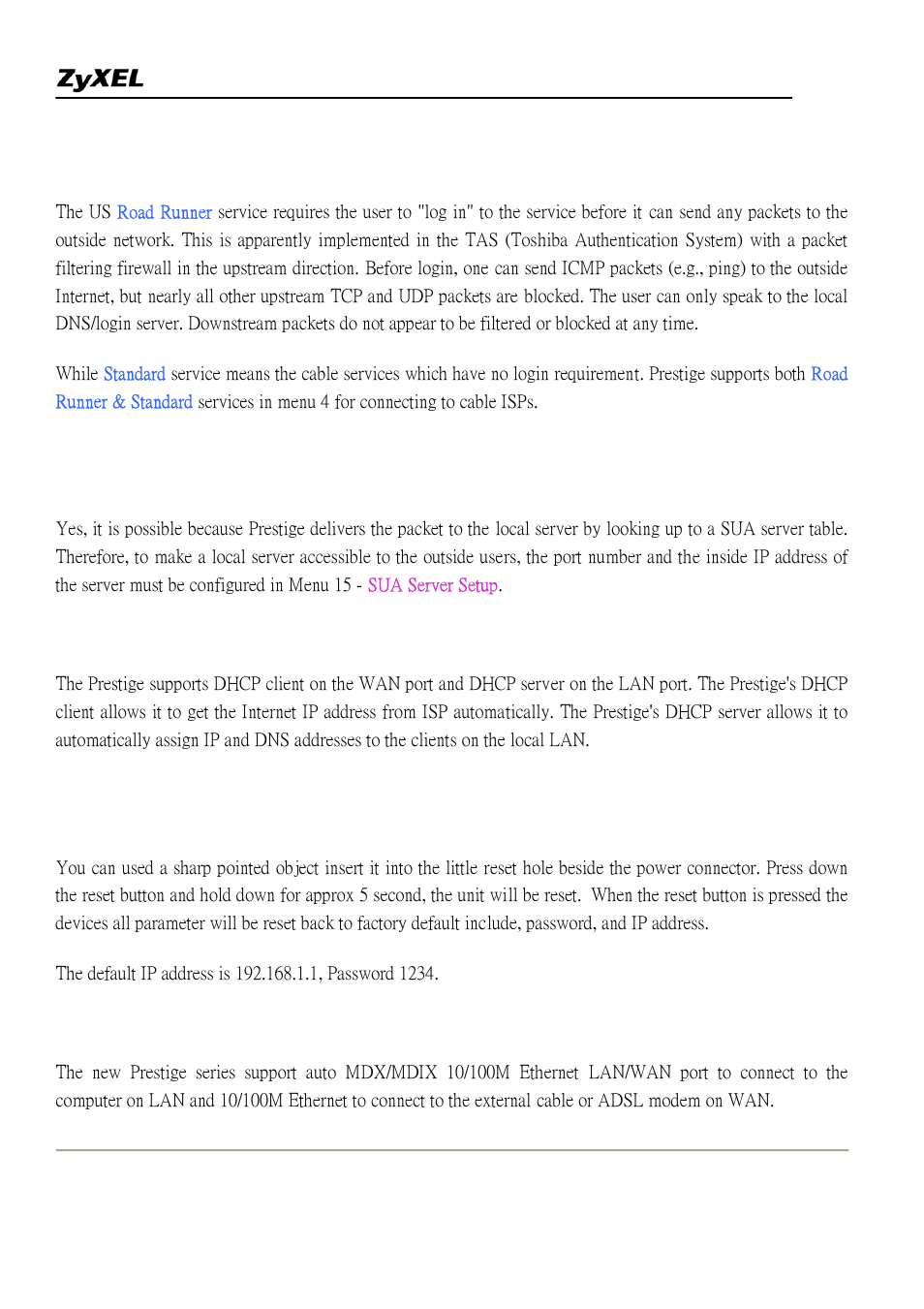 ZyXEL

The US Road Runner service requires the user to "log in" to the service before it can send any packets to the outside network. This is apparently implemented in the TAS (Toshiba Authentication System) with a packet filtering firewall in the upstream direction. Before login, one can send ICMP packets (e.g., ping) to the outside Internet, but nearly all other upstream TCP and UDP packets are blocked. The user can only speak to the local DNS/login server. Downstream packets do not appear to be filtered or blocked at any time.

While Standard service means the cable services which have no login requirement. Prestige supports both Road Runner & Standard services in menu 4 for connecting to cable ISPs.

Yes, it is possible because Prestige delivers the packet to the local server by looking up to a SUA server table. Therefore, to make a local server accessible to the outside users, the port number and the inside IP address of the server must be configured in Menu 15 - SUA Server Setup.

The Prestige supports DHCP client on the WAN port and DHCP server on the LAN port. The Prestige's DHCP client allows it to get the Internet IP address from ISP automatically. The Prestige's DHCP server allows it to automatically assign IP and DNS addresses to the clients on the local LAN.

You can used a sharp pointed object insert it into the little reset hole beside the power connector. Press down the reset button and hold down for approx 5 second, the unit will be reset. When the reset button is pressed the devices all parameter will be reset back to factory default include, password, and IP address.

The default IP address is 192.168.1.1, Password 1234.

The new Prestige series support auto MDX/MDIX 10/100M Ethernet LAN/WAN port to connect to the computer on LAN and 10/100M Ethernet to connect to the external cable or ADSL modem on WAN.